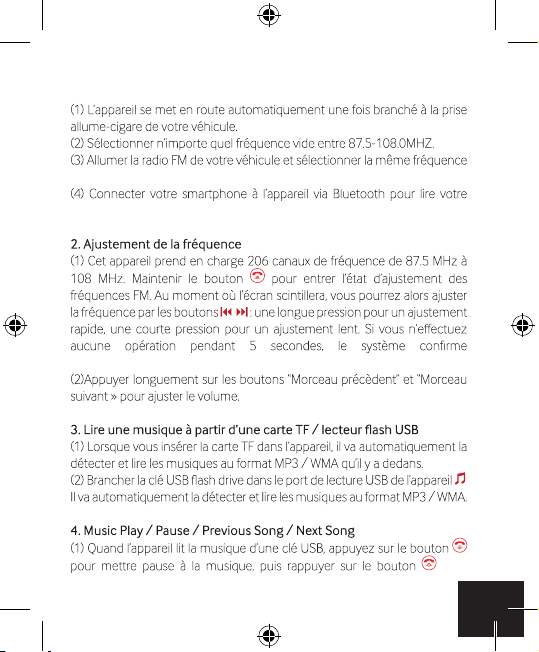 (1) L'appareil se met en route automatiquement une fois branché à la prise allume-cigare de votre véhicule.
(2) Sélectionner n'importe quel fréquence vide entre 87.5-108.0MHZ.
(3) Allumer la radio FM de votre véhicule et sélectionner la même fréquence

(4) Connecter votre smartphone à l'appareil via Bluetooth pour lire votre

2. Ajustement de la fréquence
(1) Cet appareil prend en charge 206 canaux de fréquence de 87.5 MHz à 108 MHz. Maintenir le bouton pour entrer l'état d'ajustement des fréquences FM. Au moment où l'écran scintillera, vous pourrez alors ajuster la fréquence par les boutons : une longue pression pour un ajustement rapide, une courte pression pour un ajustement lent. Si vous n'effectuez aucune opération pendant 5 secondes, le système confirme

(2)Appuyer longuement sur les boutons "Morceau précèdent" et "Morceau suivant » pour ajuster le volume.

3. Lire une musique à partir d'une carte TF / lecteur flash USB
(1) Lorsque vous insérer la carte TF dans l'appareil, il va automatiquement la détecter et lire les musiques au format MP3 / WMA qu'il y a dedans.
(2) Brancher la clé USB flash drive dans le port de lecture USB de l'appareil
Il va automatiquement la détecter et lire les musiques au format MP3 / WMA.

4. Music Play / Pause / Previous Song / Next Song
(1) Quand l'appareil lit la musique d'une clé USB, appuyez sur le bouton pour mettre pause à la musique, puis rappuyer sur le bouton